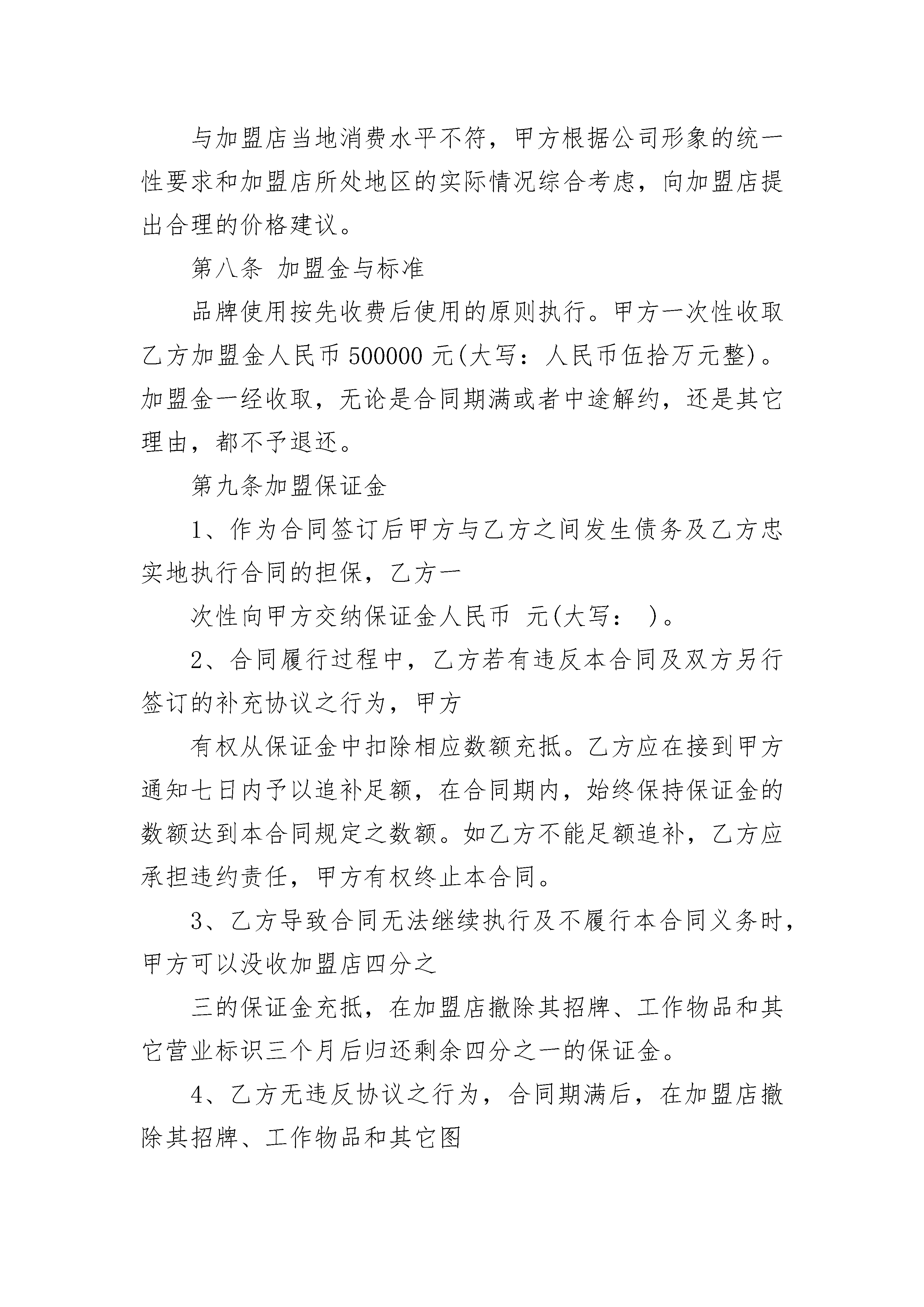 与加盟店当地消费水平不符，甲方根据公司形象的统一性要求和加盟店所处地区的实际情况综合考虑，向加盟店提出合理的价格建议。

第八条 加盟金与标准

品牌使用按先收费后使用的原则执行。甲方一次性收取乙方加盟金人民币 500000 元(大写：人民币伍拾万元整)。加盟金一经收取，无论是合同期满或者中途解约，还是其它理由，都不予退还。

第九条加盟保证金

1、作为合同签订后甲方与乙方之间发生债务及乙方忠实地执行合同的担保，乙方一

次性向甲方交纳保证金人民币 元(大写： )。

2、合同履行过程中，乙方若有违反本合同及双方另行签订的补充协议之行为，甲方

有权从保证金中扣除相应数额充抵。乙方应在接到甲方通知七日内予以追补足额，在合同期内，始终保持保证金的数额达到本合同规定之数额。如乙方不能足额追补，乙方应承担违约责任，甲方有权终止本合同。

3、乙方导致合同无法继续执行及不履行本合同义务时，甲方可以没收加盟店四分之

三的保证金充抵，在加盟店撤除其招牌、工作物品和其它营业标识三个月后归还剩余四分之一的保证金。

4、乙方无违反协议之行为，合同期满后，在加盟店撤除其招牌、工作物品和其它图